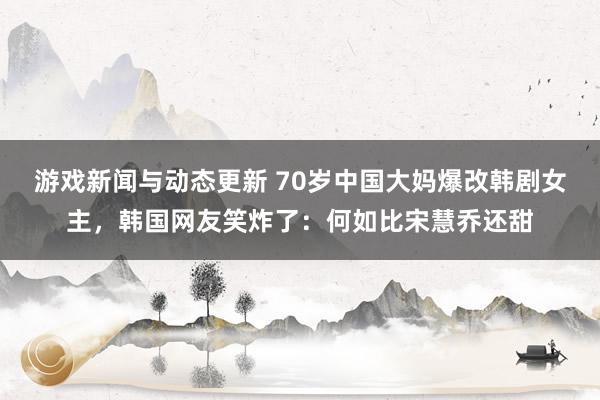 游戏新闻与动态更新 70岁中国大妈爆改韩剧女主，韩国网友笑炸了：何如比宋慧乔还甜